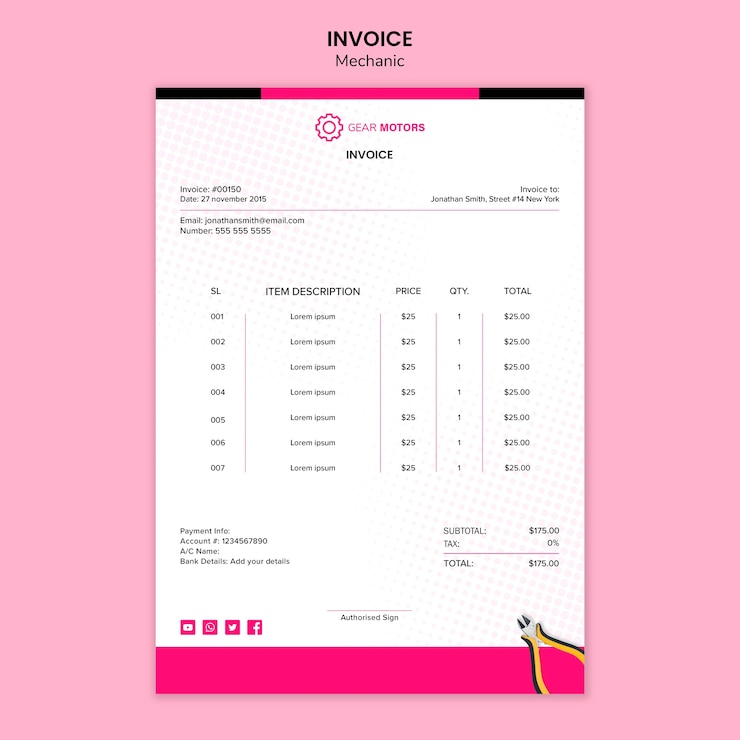 INVOICE
Mechanic

GEAR MOTORS

INVOICE

Invoice: #00150
Date: 27 november 2015

Invoice to:
Jonathan Smith, Street #14 New York

Email: jonathansmith@email.com
Number: 555 555 5555

| SL | ITEM DESCRIPTION | PRICE | QTY. | TOTAL |
|---|---|---|---|---|
| 001 | Lorem ipsum | $25 | 1 | $25.00 |
| 002 | Lorem ipsum | $25 | 1 | $25.00 |
| 003 | Lorem ipsum | $25 | 1 | $25.00 |
| 004 | Lorem ipsum | $25 | 1 | $25.00 |
| 005 | Lorem ipsum | $25 | 1 | $25.00 |
| 006 | Lorem ipsum | $25 | 1 | $25.00 |
| 007 | Lorem ipsum | $25 | 1 | $25.00 |

Payment Info:
Account #: 1234567890
A/C Name:
Bank Details: Add your details

SUBTOTAL: $175.00
TAX: 0%
TOTAL: $175.00

Authorised Sign